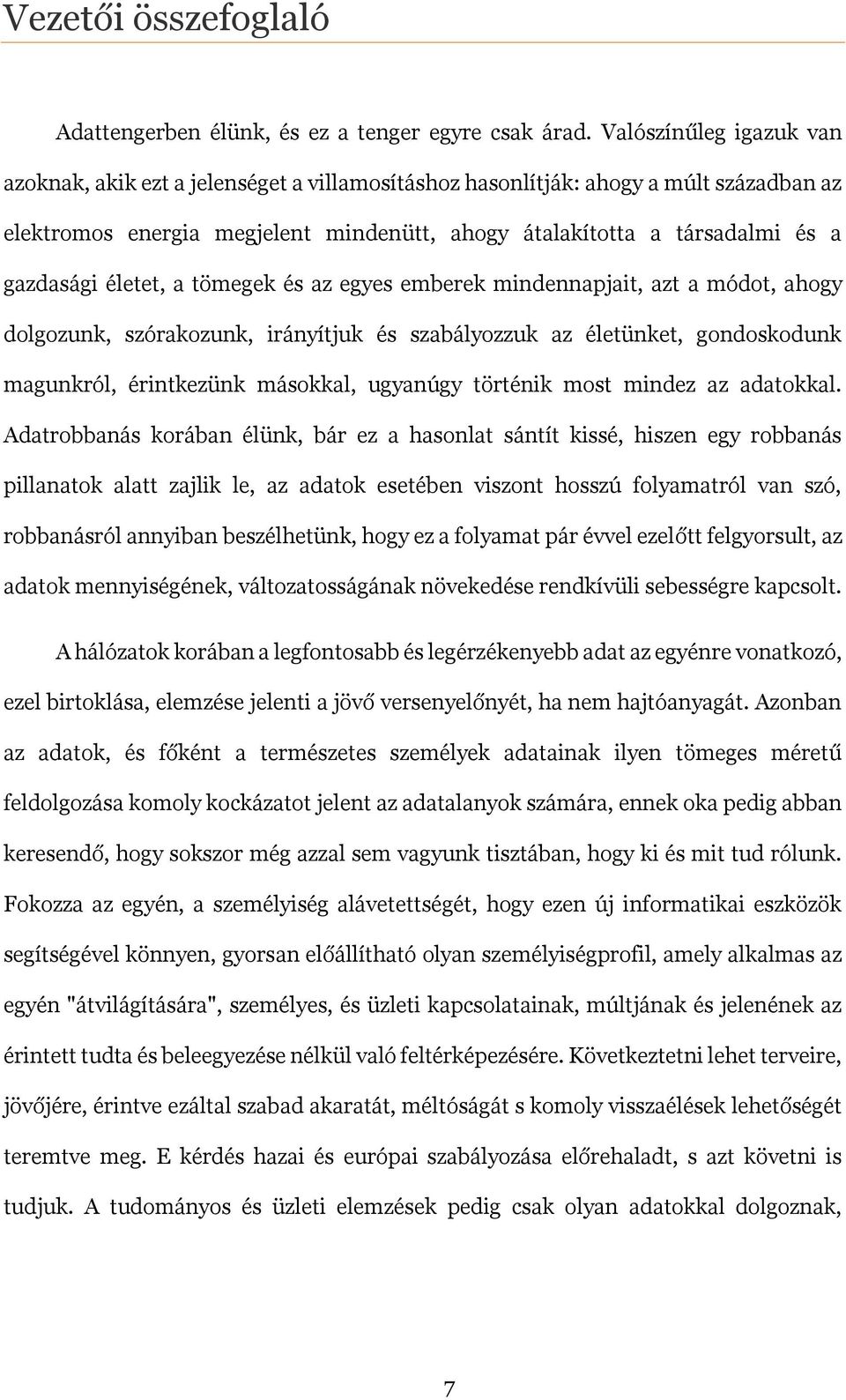 Vezetői összefoglaló

Adattengerben élünk, és ez a tenger egyre csak árad. Valószínűleg igazuk van azoknak, akik ezt a jelenséget a villamosításhoz hasonlítják: ahogy a múlt században az elektromos energia megjelent mindenütt, ahogy átalakította a társadalmi és a gazdasági életet, a tömegek és az egyes emberek mindennapjait, azt a módot, ahogy dolgozunk, szórakozunk, irányítjuk és szabályozzuk az életünket, gondoskodunk magunkról, érintkezünk másokkal, ugyanúgy történik most mindez az adatokkal. Adatrobbanás korában élünk, bár ez a hasonlat sántít kissé, hiszen egy robbanás pillanatok alatt zajlik le, az adatok esetében viszont hosszú folyamatról van szó, robbanásról annyiban beszélhetünk, hogy ez a folyamat pár évvel ezelőtt felgyorsult, az adatok mennyiségének, változatosságának növekedése rendkívüli sebességre kapcsolt.

A hálózatok korában a legfontosabb és legérzékenyebb adat az egyénre vonatkozó, ezel birtoklása, elemzése jelenti a jövő versenyelőnyét, ha nem hajtóanyagát. Azonban az adatok, és főként a természetes személyek adatainak ilyen tömeges méretű feldolgozása komoly kockázatot jelent az adatalanyok számára, ennek oka pedig abban keresendő, hogy sokszor még azzal sem vagyunk tisztában, hogy ki és mit tud rólunk. Fokozza az egyén, a személyiség alávetettségét, hogy ezen új informatikai eszközök segítségével könnyen, gyorsan előállítható olyan személyiségprofil, amely alkalmas az egyén "átvilágítására", személyes, és üzleti kapcsolatainak, múltjának és jelenének az érintett tudta és beleegyezése nélkül való feltérképezésére. Következtetni lehet terveire, jövőjére, érintve ezáltal szabad akaratát, méltóságát s komoly visszaélések lehetőségét teremtve meg. E kérdés hazai és európai szabályozása előrehaladt, s azt követni is tudjuk. A tudományos és üzleti elemzések pedig csak olyan adatokkal dolgoznak,

7